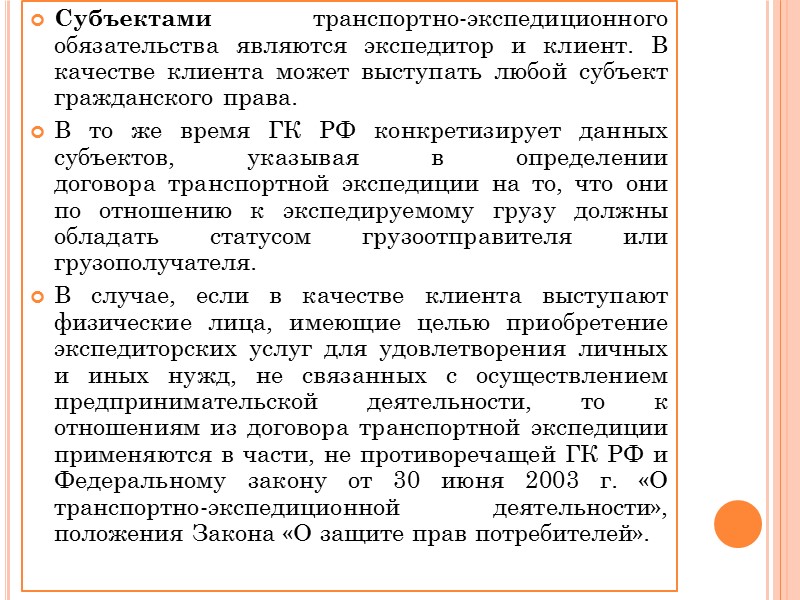 Субъектами транспортно-экспедиционного обязательства являются экспедитор и клиент. В качестве клиента может выступать любой субъект гражданского права.

В то же время ГК РФ конкретизирует данных субъектов, указывая в определении договора транспортной экспедиции на то, что они по отношению к экспедируемому грузу должны обладать статусом грузоотправителя или грузополучателя.

В случае, если в качестве клиента выступают физические лица, имеющие целью приобретение экспедиторских услуг для удовлетворения личных и иных нужд, не связанных с осуществлением предпринимательской деятельности, то к отношениям из договора транспортной экспедиции применяются в части, не противоречащей ГК РФ и Федеральному закону от 30 июня 2003 г. «О транспортно-экспедиционной деятельности», положения Закона «О защите прав потребителей».